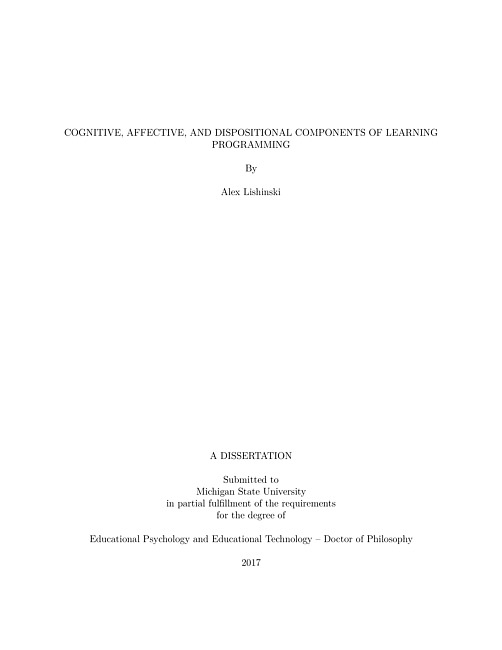 COGNITIVE, AFFECTIVE, AND DISPOSITIONAL COMPONENTS OF LEARNING PROGRAMMING

By

Alex Lishinski

A DISSERTATION

Submitted to
Michigan State University
in partial fulfillment of the requirements
for the degree of

Educational Psychology and Educational Technology – Doctor of Philosophy

2017